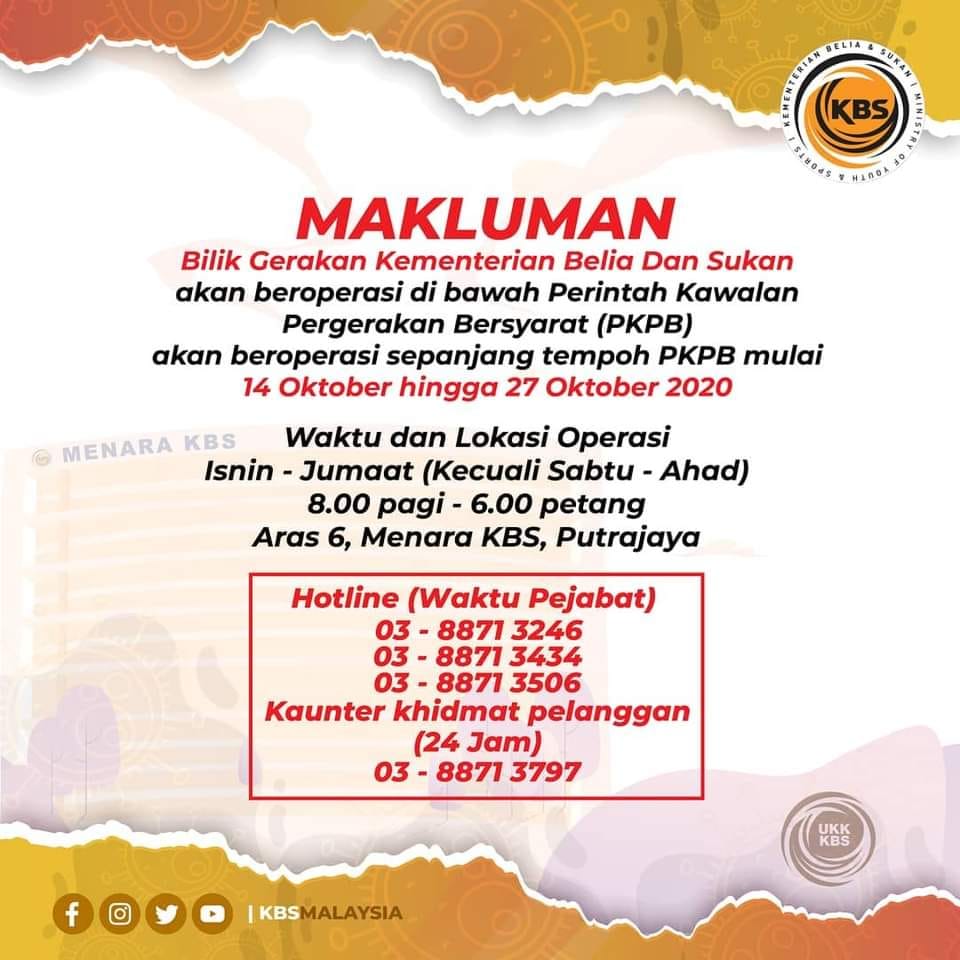 KEMENTERIAN BELIA & SUKAN | MINISTRY OF YOUTH & SPORTS |
KBS

MAKLUMAN
Bilik Gerakan Kementerian Belia Dan Sukan akan beroperasi di bawah Perintah Kawalan Pergerakan Bersyarat (PKPB) akan beroperasi sepanjang tempoh PKPB mulai 14 Oktober hingga 27 Oktober 2020

MENARA KBS

Waktu dan Lokasi Operasi
Isnin - Jumaat (Kecuali Sabtu - Ahad)
8.00 pagi - 6.00 petang
Aras 6, Menara KBS, Putrajaya

Hotline (Waktu Pejabat)
03 - 8871 3246
03 - 8871 3434
03 - 8871 3506
Kaunter khidmat pelanggan (24 Jam)
03 - 8871 3797

UKK KBS

| KBSMALAYSIA